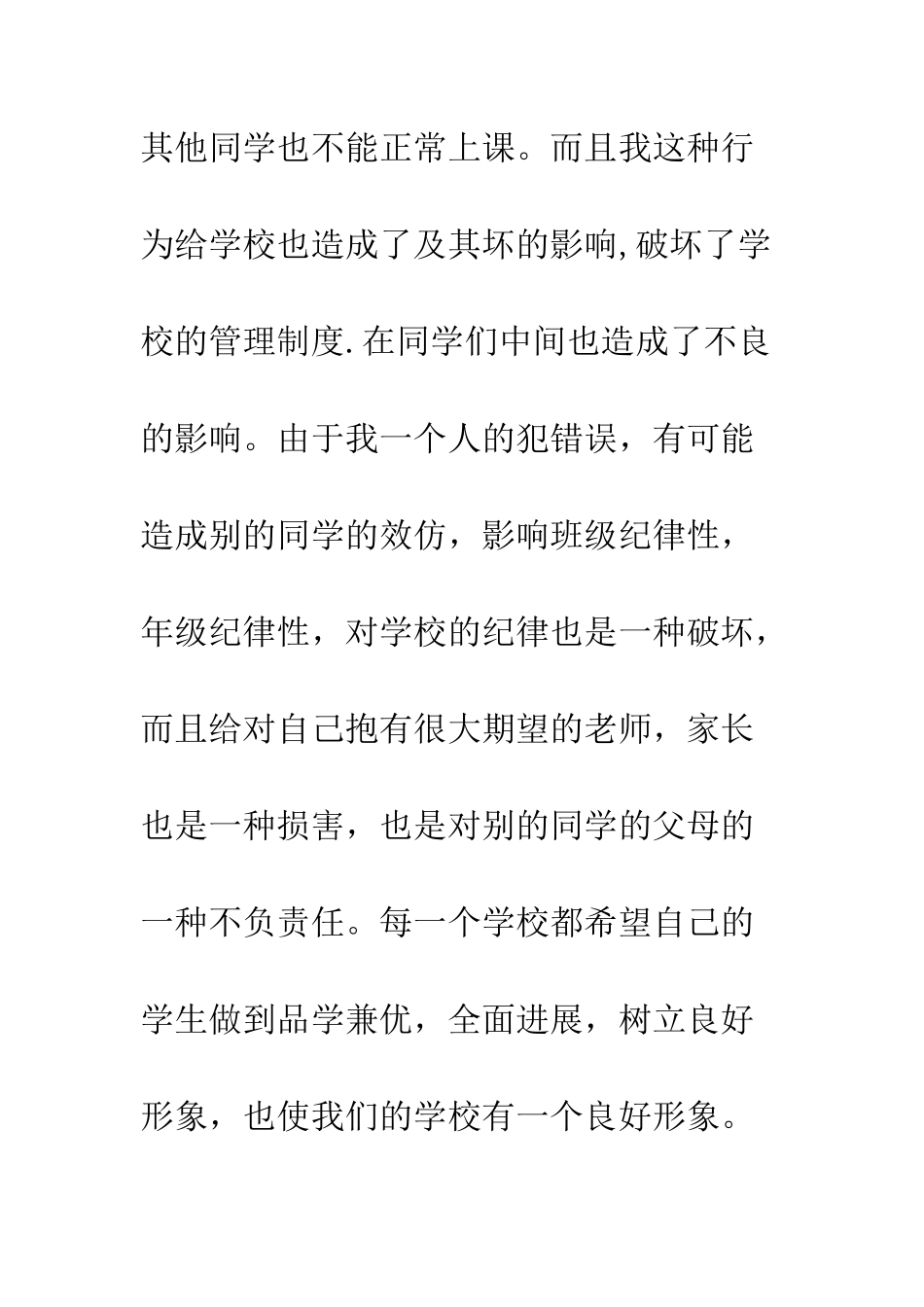 其他同学也不能正常上课。而且我这种行为给学校也造成了及其坏的影响,破坏了学校的管理制度.在同学们中间也造成了不良的影响。由于我一个人的犯错误，有可能造成别的同学的效仿，影响班级纪律性，年级纪律性，对学校的纪律也是一种破坏，而且给对自己抱有很大期望的老师，家长也是一种损害，也是对别的同学的父母的一种不负责任。每一个学校都希望自己的学生做到品学兼优，全面进展，树立良好形象，也使我们的学校有一个良好形象。